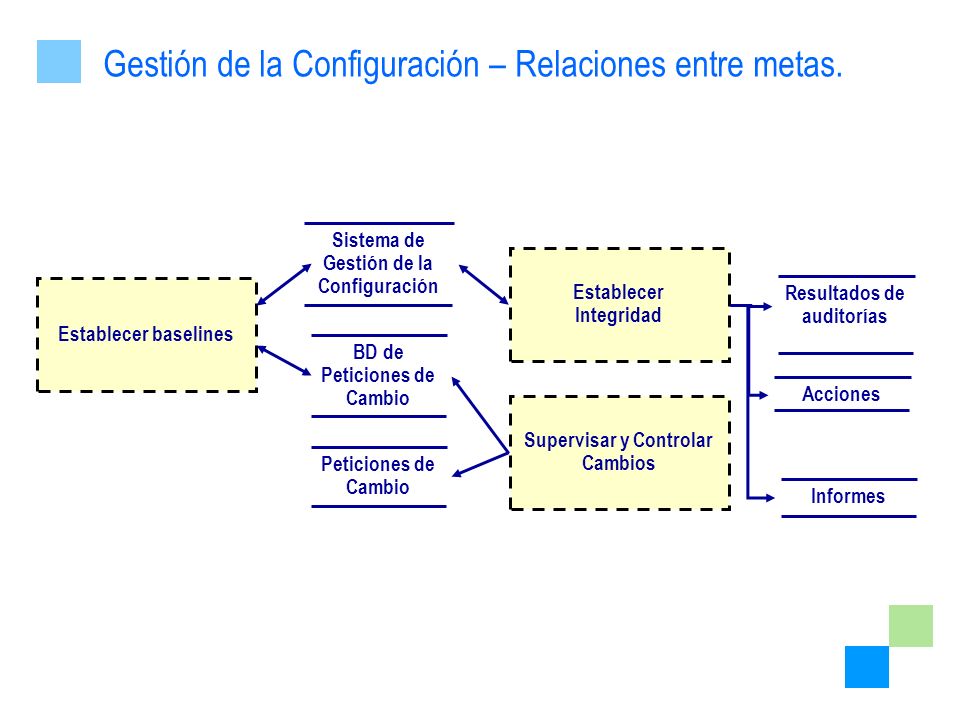 Gestión de la Configuración – Relaciones entre metas.

Establecer baselines

Sistema de Gestión de la Configuración

BD de Peticiones de Cambio

Peticiones de Cambio

Establecer Integridad

Supervisar y Controlar Cambios

Resultados de auditorías

Acciones

Informes